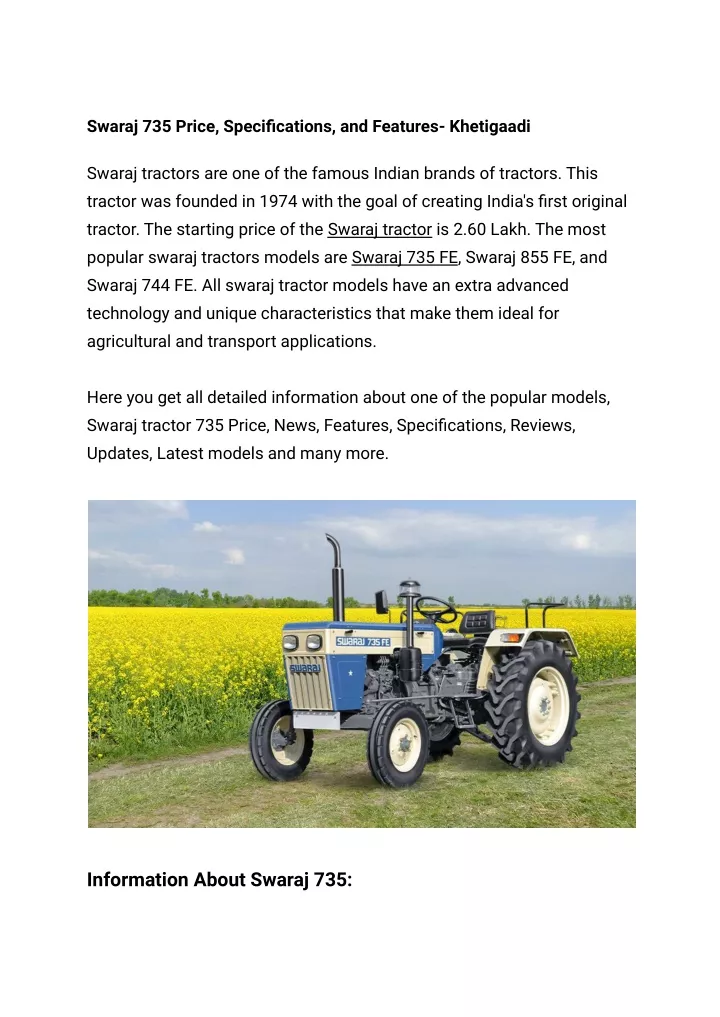 Swaraj 735 Price, Specifications, and Features- Khetigaadi

Swaraj tractors are one of the famous Indian brands of tractors. This tractor was founded in 1974 with the goal of creating India's first original tractor. The starting price of the Swaraj tractor is 2.60 Lakh. The most popular swaraj tractors models are Swaraj 735 FE, Swaraj 855 FE, and Swaraj 744 FE. All swaraj tractor models have an extra advanced technology and unique characteristics that make them ideal for agricultural and transport applications.

Here you get all detailed information about one of the popular models, Swaraj tractor 735 Price, News, Features, Specifications, Reviews, Updates, Latest models and many more.

SWARAJ 735 FE

SWARAJ

Information About Swaraj 735: